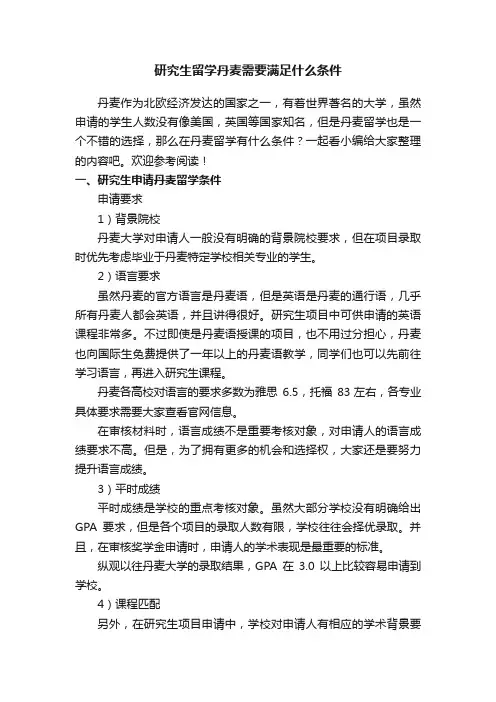 研究生留学丹麦需要满足什么条件

丹麦作为北欧经济发达的国家之一，有着世界著名的大学，虽然申请的学生人数没有像美国，英国等国家知名，但是丹麦留学也是一个不错的选择，那么在丹麦留学有什么条件？一起看小编给大家整理的内容吧。欢迎参考阅读！

一、研究生申请丹麦留学条件

申请要求

1）背景院校

丹麦大学对申请人一般没有明确的背景院校要求，但在项目录取时优先考虑毕业于丹麦特定学校相关专业的学生。

2）语言要求

虽然丹麦的官方语言是丹麦语，但是英语是丹麦的通行语，几乎所有丹麦人都会英语，并且讲得很好。研究生项目中可供申请的英语课程非常多。不过即使是丹麦语授课的项目，也不用过分担心，丹麦也向国际生免费提供了一年以上的丹麦语教学，同学们也可以先前往学习语言，再进入研究生课程。

丹麦各高校对语言的要求多数为雅思 6.5，托福 83 左右，各专业具体要求需要大家查看官网信息。

在审核材料时，语言成绩不是重要考核对象，对申请人的语言成绩要求不高。但是，为了拥有更多的机会和选择权，大家还是要努力提升语言成绩。

3）平时成绩

平时成绩是学校的重点考核对象。虽然大部分学校没有明确给出 GPA 要求，但是各个项目的录取人数有限，学校往往会择优录取。并且，在审核奖学金申请时，申请人的学术表现是最重要的标准。

纵观以往丹麦大学的录取结果，GPA 在 3.0 以上比较容易申请到学校。

4）课程匹配

另外，在研究生项目申请中，学校对申请人有相应的学术背景要